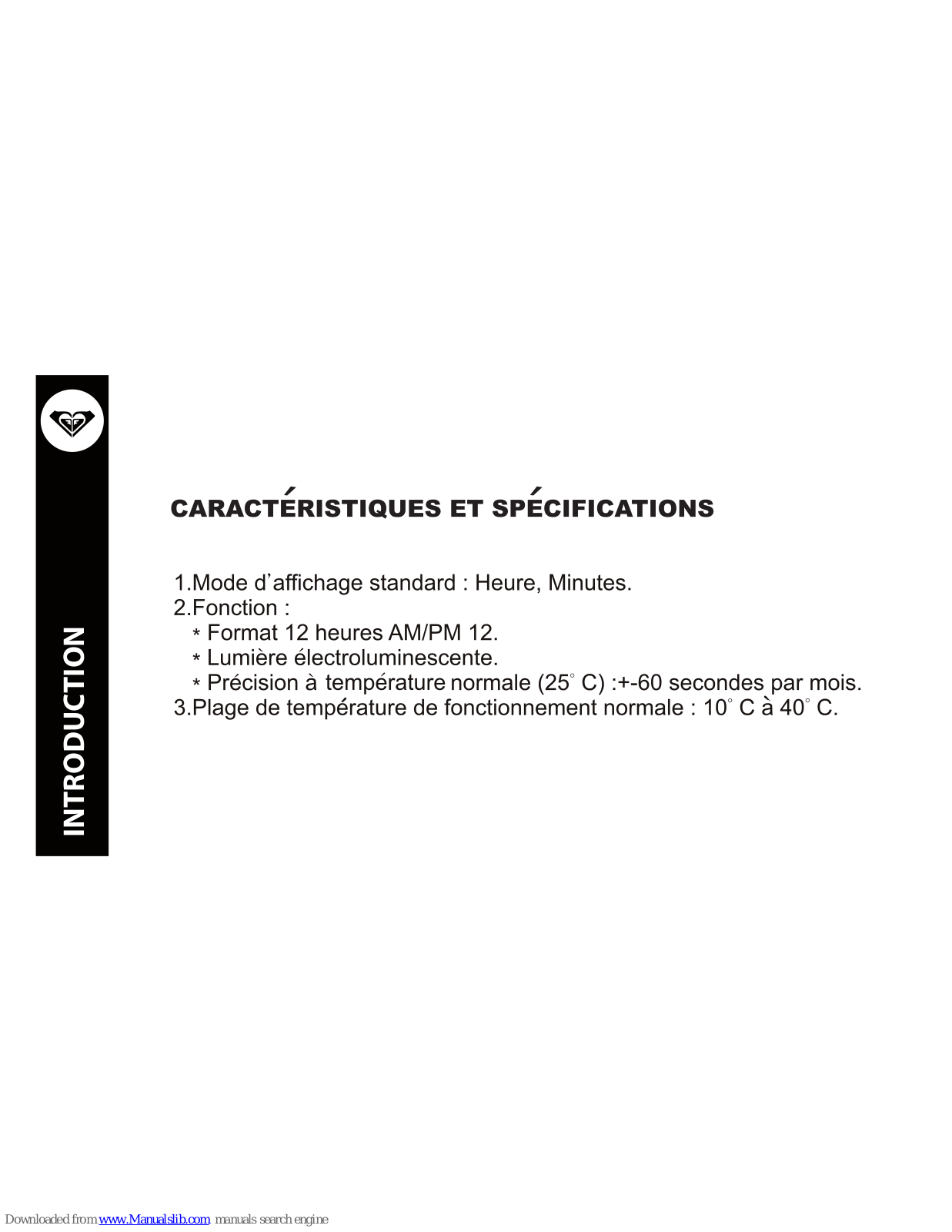 INTRODUCTION

CARACTÉRISTIQUES ET SPÉCIFICATIONS

1.Mode d'affichage standard : Heure, Minutes.
2.Fonction :
* Format 12 heures AM/PM 12.
* Lumière électroluminescente.
* Précision à température normale (25° C) :+-60 secondes par mois.
3.Plage de température de fonctionnement normale : 10° C à 40° C.

Downloaded from www.Manualslib.com manuals search engine